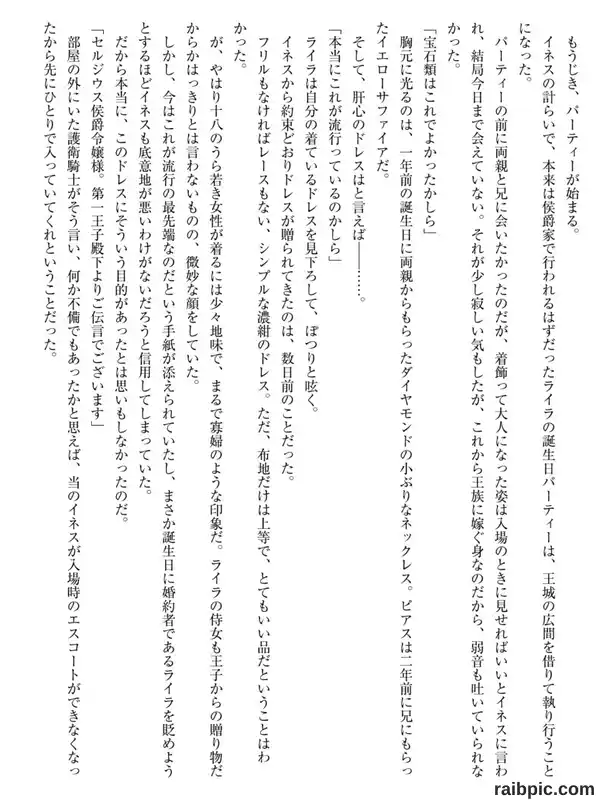 もうじき、パーティーが始まる。

イネスの計らいで、本来は侯爵家で行われるはずだったライラの誕生日パーティーは、王城の広間を借りて執り行うことになった。

パーティーの前に両親と兄に会いたかったのだが、着飾って大人になった姿は入場のときに見せればいいとイネスに言われ、結局今日まで会えていない。それが少し寂しい気もしたが、これから王族に嫁ぐ身なのだから、弱音も吐いていられなかった。

「宝石類はこれでよかったかしら」

胸元に光るのは、一年前の誕生日に両親からもらったダイヤモンドの小ぶりなネックレス。ピアスは二年前に兄にもらったイエローサファイアだ。

そして、肝心のドレスはと言えば――……。

「本当にこれが流行っているのかしら」

ライラは自分の着ているドレスを見下ろして、ぽつりと呟く。

イネスから約束どおりドレスが贈られてきたのは、数日前のことだった。

フリルもなければレースもない、シンプルな濃紺のドレス。ただ、布地だけは上等で、とてもいい品だということはわかった。

が、やはり十八のうら若き女性が着るには少々地味で、まるで寡婦のような印象だ。ライラの侍女も王子からの贈り物だからかはっきりとは言わないものの、微妙な顔をしていた。

しかし、今はこれが流行の最先端なのだという手紙が添えられていたし、まさか誕生日に婚約者であるライラを貶めようとするほどイネスも底意地が悪いわけがないだろうと信用してしまっていた。

だから本当に、このドレスにそういう目的があったとは思いもしなかったのだ。

「セルジウス侯爵令嬢様。第一王子殿下よりご伝言でございます」

部屋の外にいた護衛騎士がそう言い、何か不備でもあったかと思えば、当のイネスが入場時のエスコートができなくなったから先にひとりで入っていてくれということだった。

raibpic.com